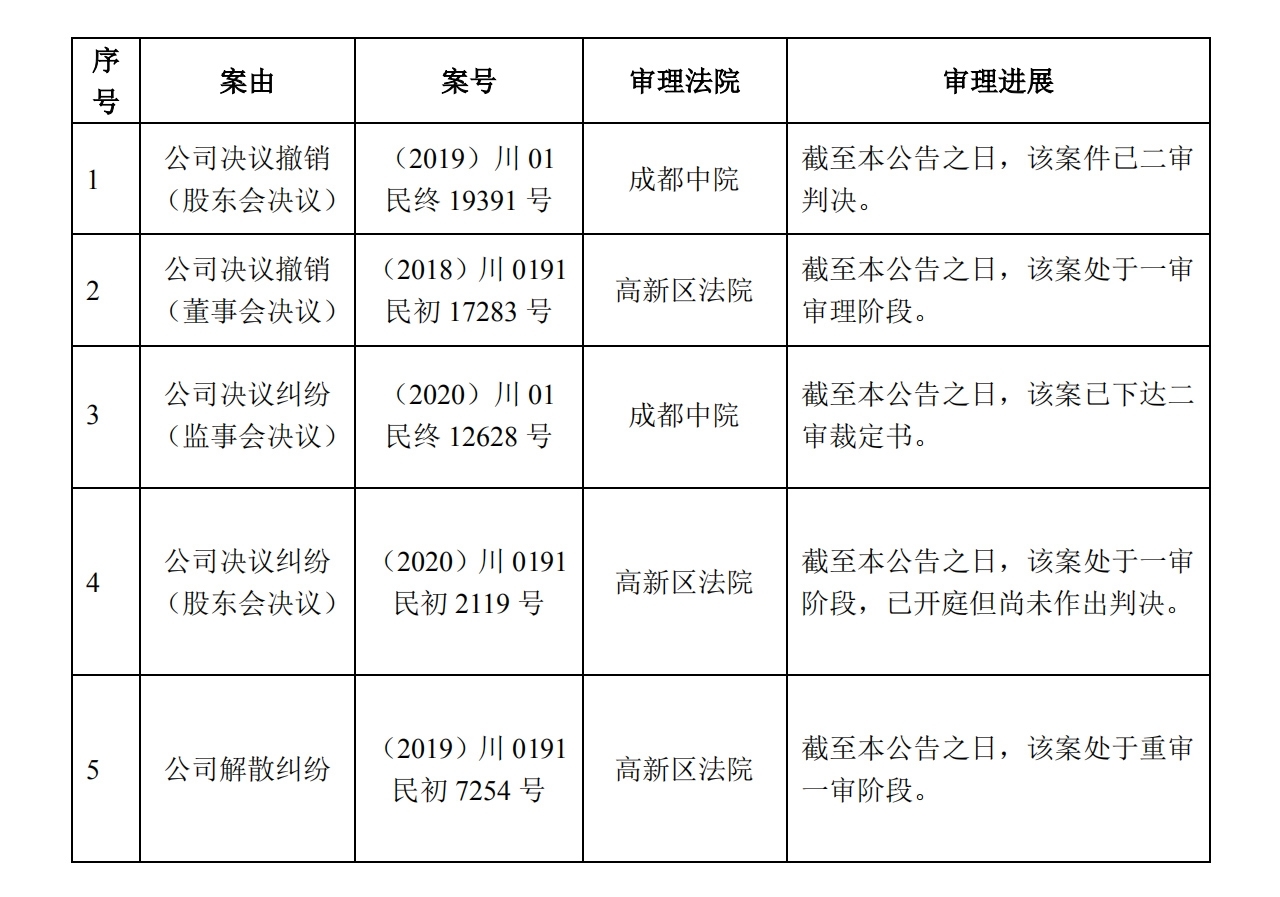 | 序号 | 案由 | 案号 | 审理法院 | 审理进展 |
|---|---|---|---|---|
| 1 | 公司决议撤销（股东会决议） | （2019）川 01 民终 19391 号 | 成都中院 | 截至本公告之日，该案件已二审判决。 |
| 2 | 公司决议撤销（董事会决议） | （2018）川 0191 民初 17283 号 | 高新区法院 | 截至本公告之日，该案处于一审审理阶段。 |
| 3 | 公司决议纠纷（监事会决议） | （2020）川 01 民终 12628 号 | 成都中院 | 截至本公告之日，该案已下达二审裁定书。 |
| 4 | 公司决议纠纷（股东会决议） | （2020）川 0191 民初 2119 号 | 高新区法院 | 截至本公告之日，该案处于一审阶段，已开庭但尚未作出判决。 |
| 5 | 公司解散纠纷 | （2019）川 0191 民初 7254 号 | 高新区法院 | 截至本公告之日，该案处于重审一审阶段。 |